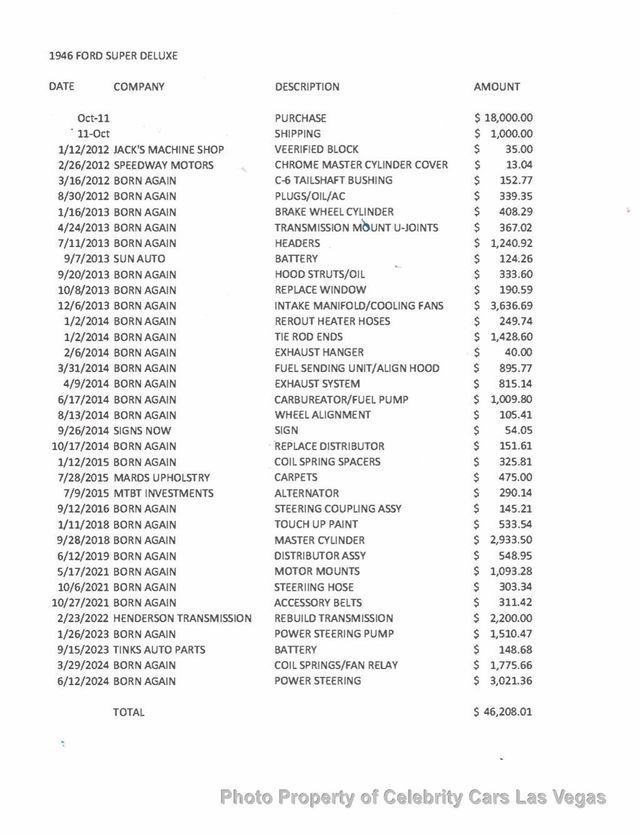 1946 FORD SUPER DELUXE

| DATE | COMPANY | DESCRIPTION | AMOUNT |
|---|---|---|---|
| Oct-11 | | PURCHASE | $ 18,000.00 |
| 11-Oct | | SHIPPING | $ 1,000.00 |
| 1/12/2012 | JACK'S MACHINE SHOP | VEERIFIED BLOCK | $ 35.00 |
| 2/26/2012 | SPEEDWAY MOTORS | CHROME MASTER CYLINDER COVER | $ 13.04 |
| 3/16/2012 | BORN AGAIN | C-6 TAILSHAFT BUSHING | $ 152.77 |
| 8/30/2012 | BORN AGAIN | PLUGS/OIL/AC | $ 339.35 |
| 1/16/2013 | BORN AGAIN | BRAKE WHEEL CYLINDER | $ 408.29 |
| 4/24/2013 | BORN AGAIN | TRANSMISSION MOUNT U-JOINTS | $ 367.02 |
| 7/11/2013 | BORN AGAIN | HEADERS | $ 1,240.92 |
| 9/7/2013 | SUN AUTO | BATTERY | $ 124.26 |
| 9/20/2013 | BORN AGAIN | HOOD STRUTS/OIL | $ 333.60 |
| 10/8/2013 | BORN AGAIN | REPLACE WINDOW | $ 190.59 |
| 12/6/2013 | BORN AGAIN | INTAKE MANIFOLD/COOLING FANS | $ 3,636.69 |
| 1/2/2014 | BORN AGAIN | REROUT HEATER HOSES | $ 249.74 |
| 1/2/2014 | BORN AGAIN | TIE ROD ENDS | $ 1,428.60 |
| 2/6/2014 | BORN AGAIN | EXHAUST HANGER | $ 40.00 |
| 3/31/2014 | BORN AGAIN | FUEL SENDING UNIT/ALIGN HOOD | $ 895.77 |
| 4/9/2014 | BORN AGAIN | EXHAUST SYSTEM | $ 815.14 |
| 6/17/2014 | BORN AGAIN | CARBUREATOR/FUEL PUMP | $ 1,009.80 |
| 8/13/2014 | BORN AGAIN | WHEEL ALIGNMENT | $ 105.41 |
| 9/26/2014 | SIGNS NOW | SIGN | $ 54.05 |
| 10/17/2014 | BORN AGAIN | REPLACE DISTRIBUTOR | $ 151.61 |
| 1/12/2015 | BORN AGAIN | COIL SPRING SPACERS | $ 325.81 |
| 7/28/2015 | MARDS UPHOLSTRY | CARPETS | $ 475.00 |
| 7/9/2015 | MTBT INVESTMENTS | ALTERNATOR | $ 290.14 |
| 9/12/2016 | BORN AGAIN | STEERING COUPLING ASSY | $ 145.21 |
| 1/11/2018 | BORN AGAIN | TOUCH UP PAINT | $ 533.54 |
| 9/28/2018 | BORN AGAIN | MASTER CYLINDER | $ 2,933.50 |
| 6/12/2019 | BORN AGAIN | DISTRIBUTOR ASSY | $ 548.95 |
| 5/17/2021 | BORN AGAIN | MOTOR MOUNTS | $ 1,093.28 |
| 10/6/2021 | BORN AGAIN | STEERIING HOSE | $ 303.34 |
| 10/27/2021 | BORN AGAIN | ACCESSORY BELTS | $ 311.42 |
| 2/23/2022 | HENDERSON TRANSMISSION | REBUILD TRANSMISSION | $ 2,200.00 |
| 1/26/2023 | BORN AGAIN | POWER STEERING PUMP | $ 1,510.47 |
| 9/15/2023 | TINKS AUTO PARTS | BATTERY | $ 148.68 |
| 3/29/2024 | BORN AGAIN | COIL SPRINGS/FAN RELAY | $ 1,775.66 |
| 6/12/2024 | BORN AGAIN | POWER STEERING | $ 3,021.36 |
| | TOTAL | | $ 46,208.01 |

Photo Property of Celebrity Cars Las Vegas